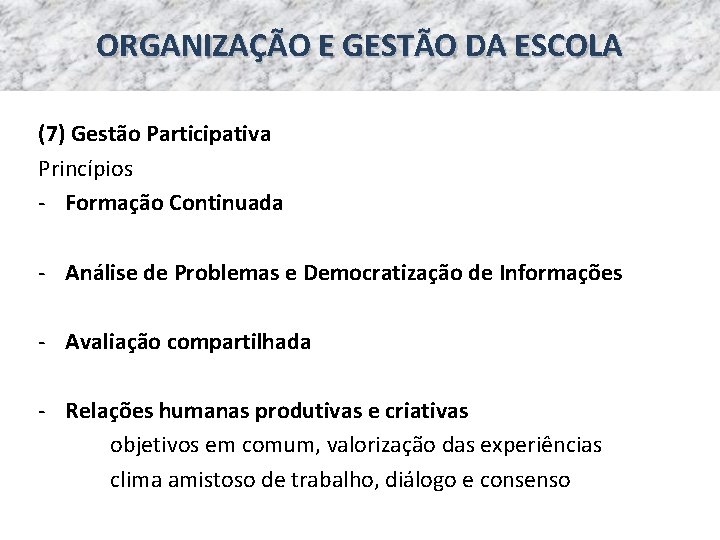 ORGANIZAÇÃO E GESTÃO DA ESCOLA

(7) Gestão Participativa
Princípios
- Formação Continuada

- Análise de Problemas e Democratização de Informações

- Avaliação compartilhada

- Relações humanas produtivas e criativas
objetivos em comum, valorização das experiências
clima amistoso de trabalho, diálogo e consenso